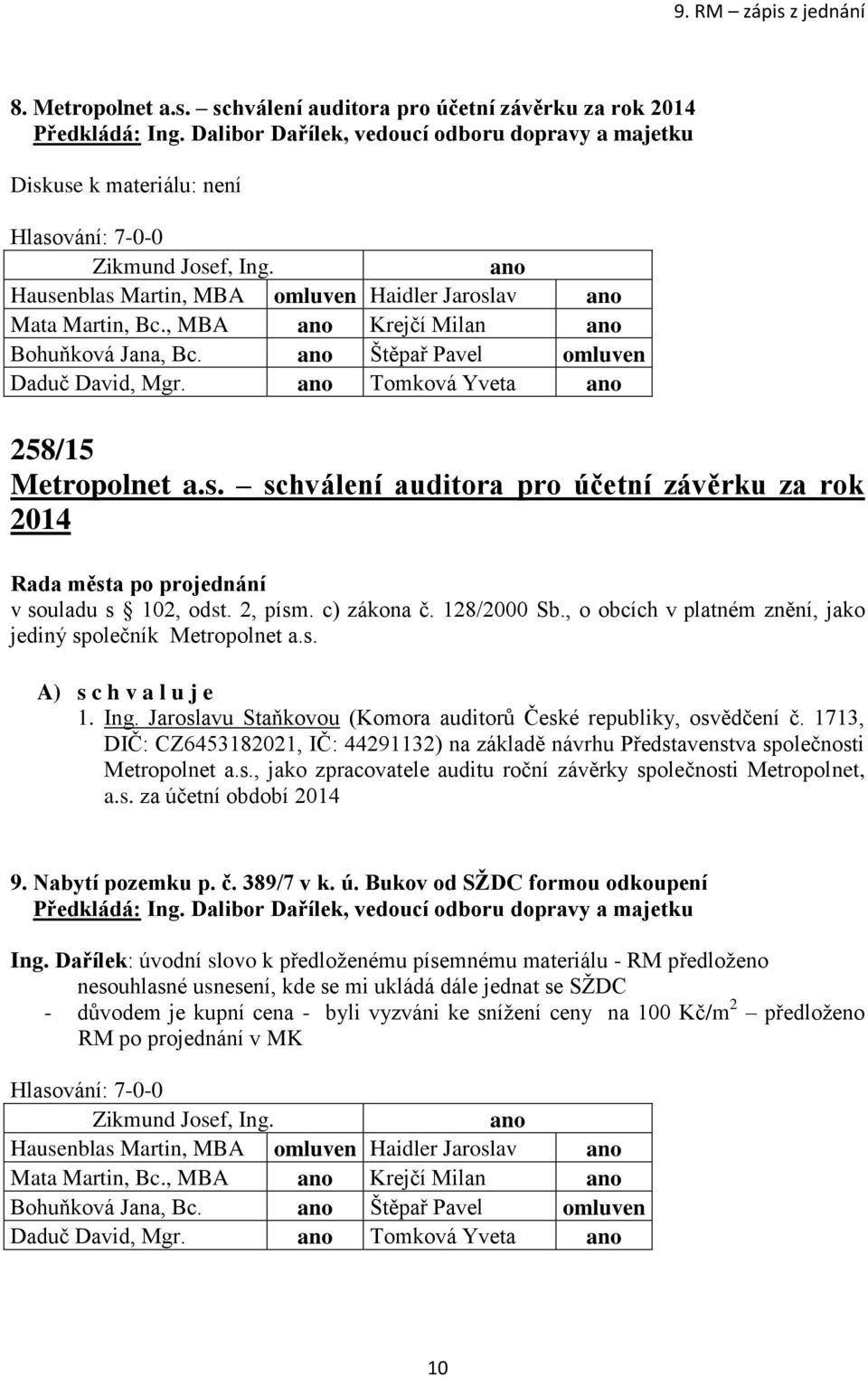 9. RM – zápis z jednání

8. Metropolnet a.s. – schválení auditora pro účetní závěrku za rok 2014
Předkládá: Ing. Dalibor Dařílek, vedoucí odboru dopravy a majetku

Diskuse k materiálu: není

Hlasování: 7-0-0

| Zikmund Josef, Ing. | | ano | |
|---|---|---|---|
| Hausenblas Martin, MBA | omluven | Haidler Jaroslav | ano |
| Mata Martin, Bc., MBA | ano | Krejčí Milan | ano |
| Bohuňková Jana, Bc. | ano | Štěpař Pavel | omluven |
| Daduč David, Mgr. | ano | Tomková Yveta | ano |

258/15
Metropolnet a.s. – schválení auditora pro účetní závěrku za rok 2014

Rada města po projednání
v souladu s § 102, odst. 2, písm. c) zákona č. 128/2000 Sb., o obcích v platném znění, jako jediný společník Metropolnet a.s.

A) s c h v a l u j e
1. Ing. Jaroslavu Staňkovou (Komora auditorů České republiky, osvědčení č. 1713, DIČ: CZ6453182021, IČ: 44291132) na základě návrhu Představenstva společnosti Metropolnet a.s., jako zpracovatele auditu roční závěrky společnosti Metropolnet, a.s. za účetní období 2014

9. Nabytí pozemku p. č. 389/7 v k. ú. Bukov od SŽDC formou odkoupení
Předkládá: Ing. Dalibor Dařílek, vedoucí odboru dopravy a majetku

Ing. Dařílek: úvodní slovo k předloženému písemnému materiálu - RM předloženo nesouhlasné usnesení, kde se mi ukládá dále jednat se SŽDC
- důvodem je kupní cena - byli vyzváni ke snížení ceny na 100 Kč/m$^2$ – předloženo RM po projednání v MK

Hlasování: 7-0-0

| Zikmund Josef, Ing. | | ano | |
|---|---|---|---|
| Hausenblas Martin, MBA | omluven | Haidler Jaroslav | ano |
| Mata Martin, Bc., MBA | ano | Krejčí Milan | ano |
| Bohuňková Jana, Bc. | ano | Štěpař Pavel | omluven |
| Daduč David, Mgr. | ano | Tomková Yveta | ano |

10